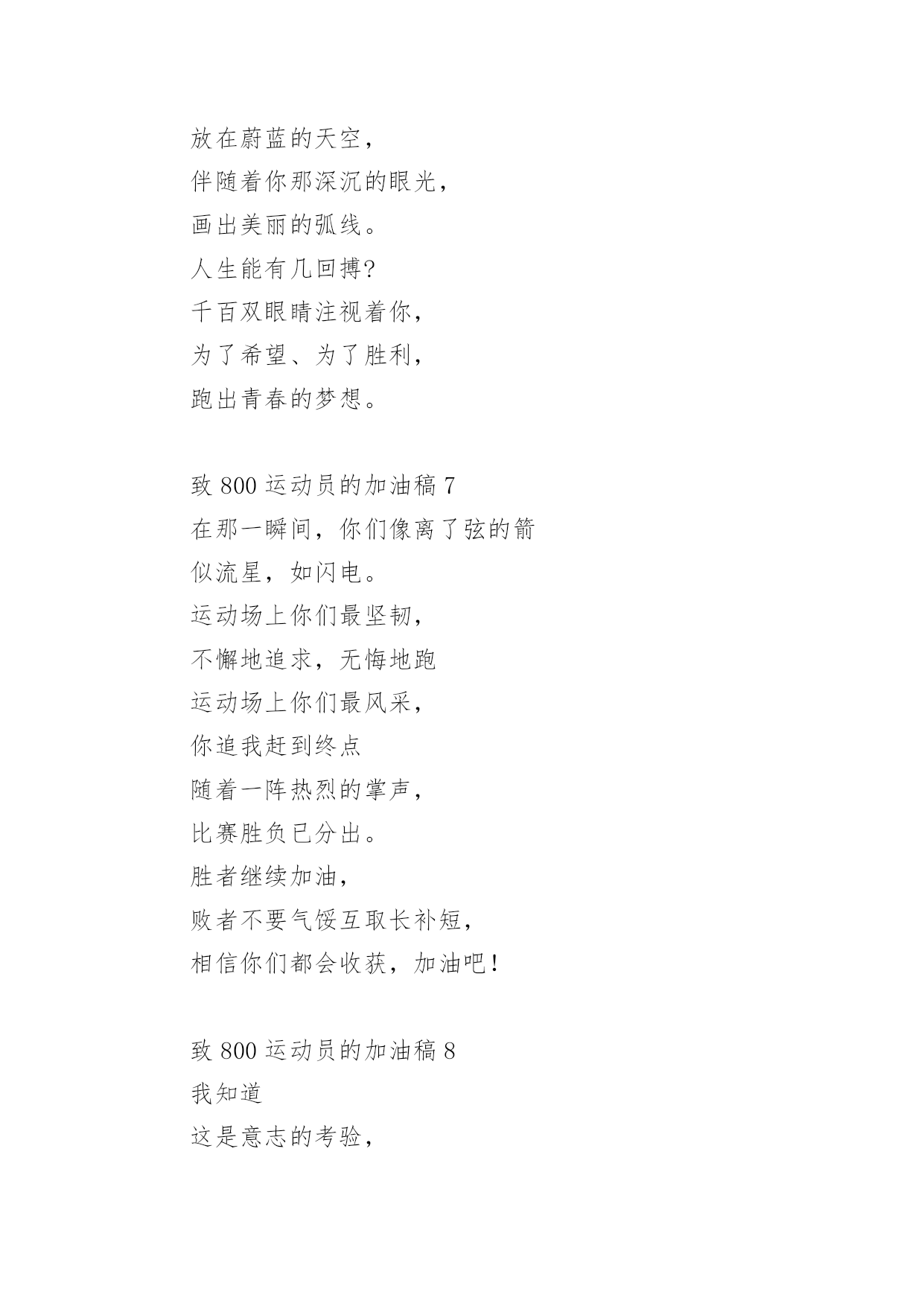 放在蔚蓝的天空，
伴随着你那深沉的眼光，
画出美丽的弧线。
人生能有几回搏?
千百双眼睛注视着你，
为了希望、为了胜利，
跑出青春的梦想。

致 800 运动员的加油稿 7
在那一瞬间，你们像离了弦的箭
似流星，如闪电。
运动场上你们最坚韧，
不懈地追求，无悔地跑
运动场上你们最风采，
你追我赶到终点
随着一阵热烈的掌声，
比赛胜负已分出。
胜者继续加油，
败者不要气馁互取长补短，
相信你们都会收获，加油吧！

致 800 运动员的加油稿 8
我知道
这是意志的考验，